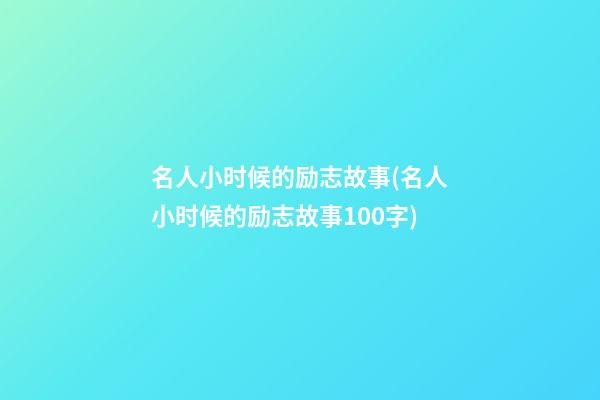 名人小时候的励志故事(名人小时候的励志故事100字)